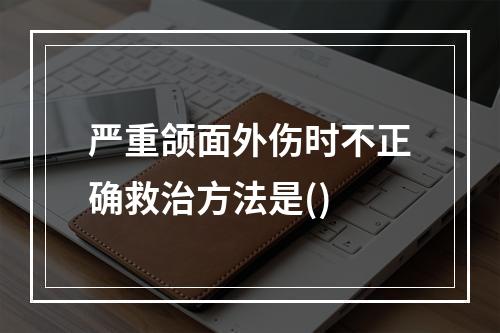 严重颌面外伤时不正确救治方法是()